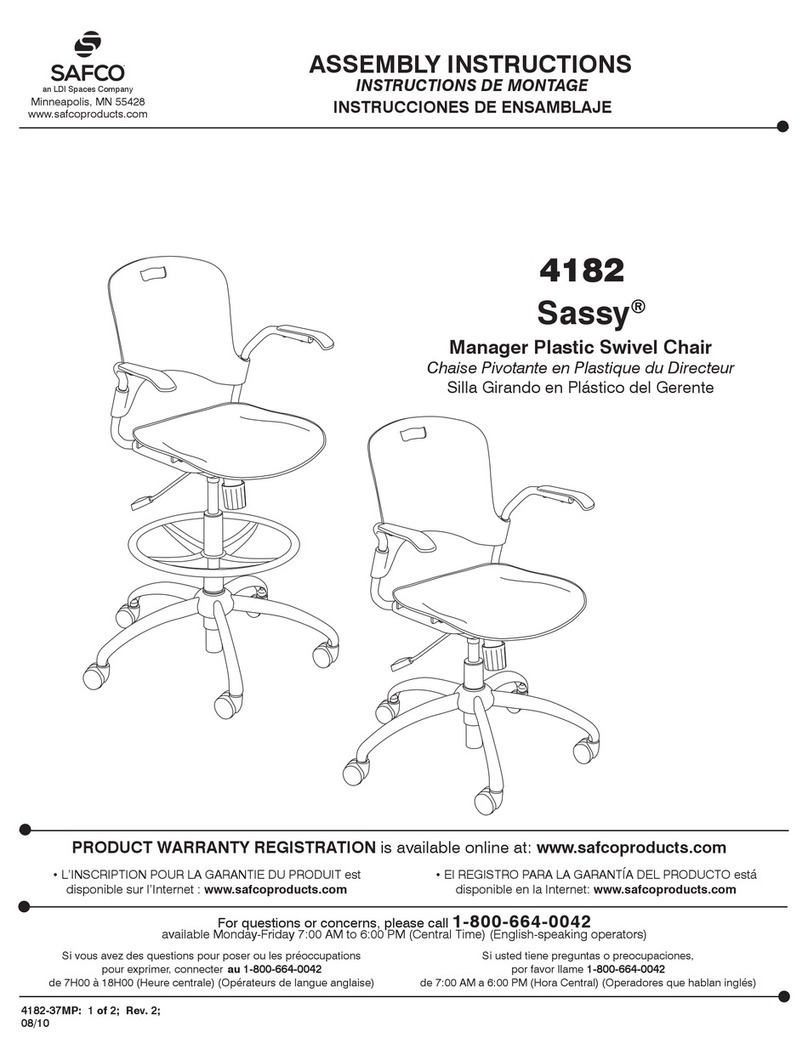 SAFCO
an LDI Spaces Company
Minneapolis, MN 55428
www.safcoproducts.com

ASSEMBLY INSTRUCTIONS
INSTRUCTIONS DE MONTAGE
INSTRUCCIONES DE ENSAMBLAJE

4182
Sassy®

Manager Plastic Swivel Chair
Chaise Pivotante en Plastique du Directeur
Silla Girando en Plástico del Gerente

PRODUCT WARRANTY REGISTRATION is available online at: www.safcoproducts.com

• L'INSCRIPTION POUR LA GARANTIE DU PRODUIT est disponible sur l'Internet : www.safcoproducts.com

• El REGISTRO PARA LA GARANTÍA DEL PRODUCTO está disponible en la Internet: www.safcoproducts.com

For questions or concerns, please call 1-800-664-0042
available Monday-Friday 7:00 AM to 6:00 PM (Central Time) (English-speaking operators)

Si vous avez des questions pour poser ou les préoccupations pour exprimer, connecter au 1-800-664-0042 de 7H00 à 18H00 (Heure centrale) (Opérateurs de langue anglaise)

Si usted tiene preguntas o preocupaciones, por favor llame 1-800-664-0042 de 7:00 AM a 6:00 PM (Hora Central) (Operadores que hablan inglés)

4182-37MP: 1 of 2; Rev. 2;
08/10